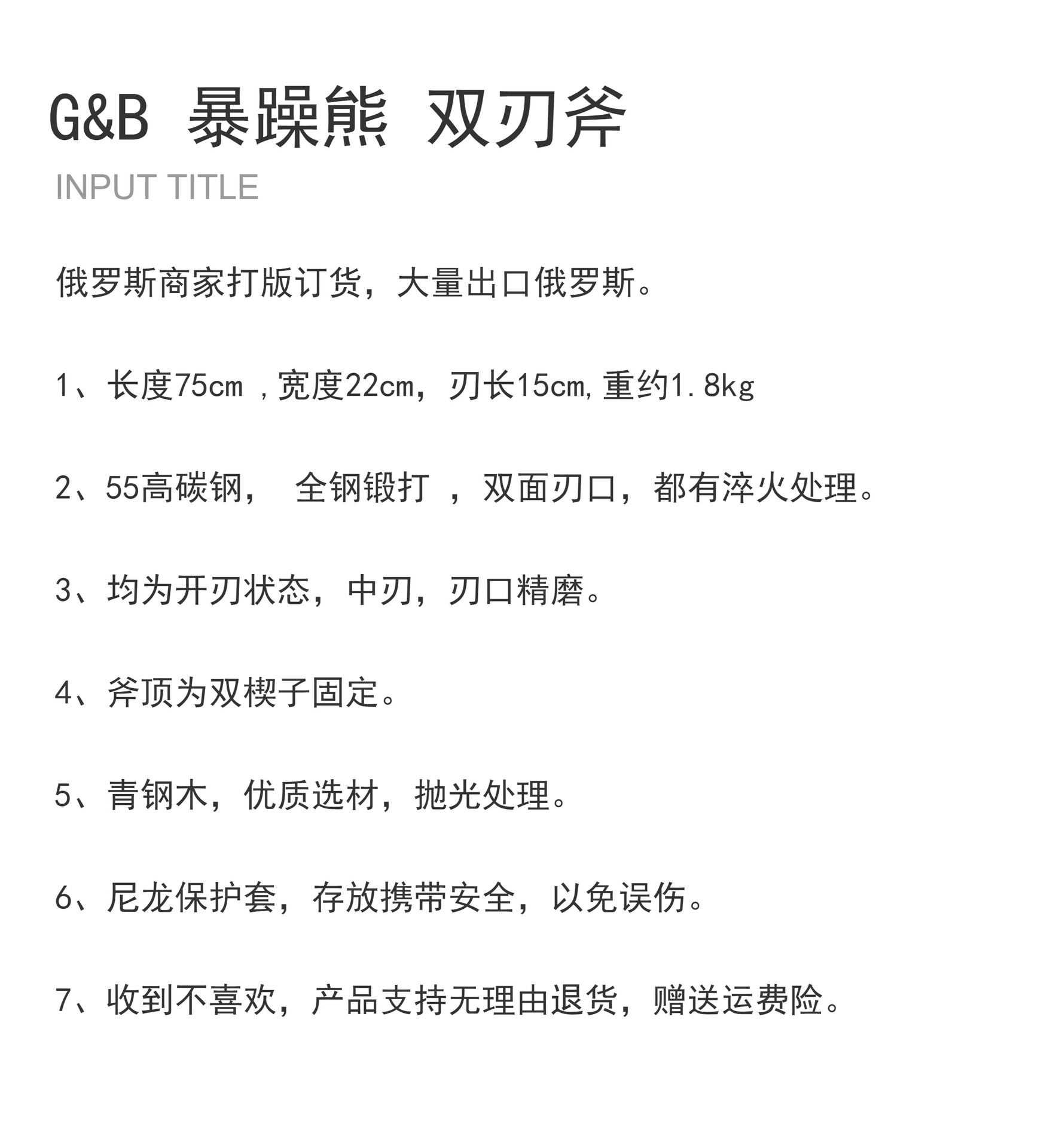 G&B 暴躁熊 双刃斧

INPUT TITLE

俄罗斯商家打版订货，大量出口俄罗斯。

1、长度75cm ，宽度22cm，刃长15cm，重约1.8kg

2、55高碳钢， 全钢锻打 ，双面刃口，都有淬火处理。

3、均为开刃状态，中刃，刃口精磨。

4、斧顶为双楔子固定。

5、青钢木，优质选材，抛光处理。

6、尼龙保护套，存放携带安全，以免误伤。

7、收到不喜欢，产品支持无理由退货，赠送运费险。